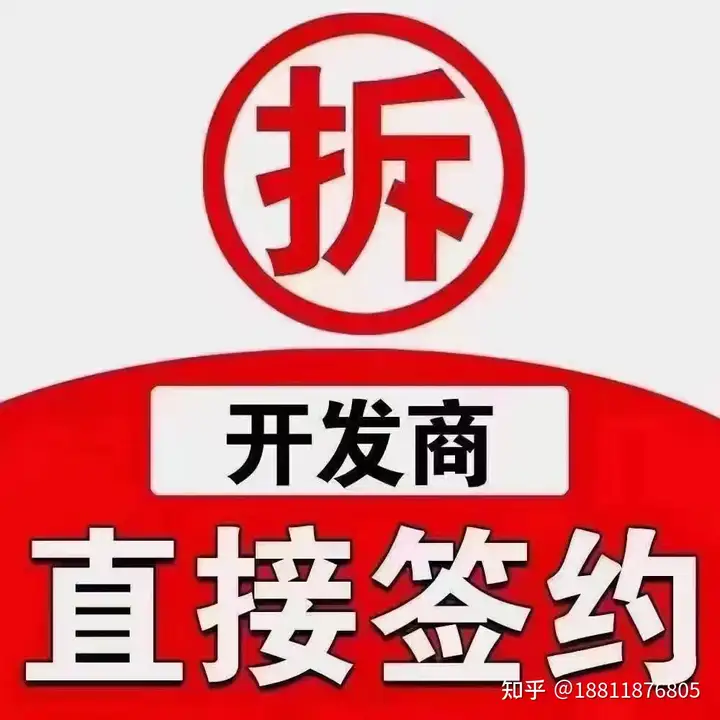 拆

开发商

直接签约

知乎 @18811876805